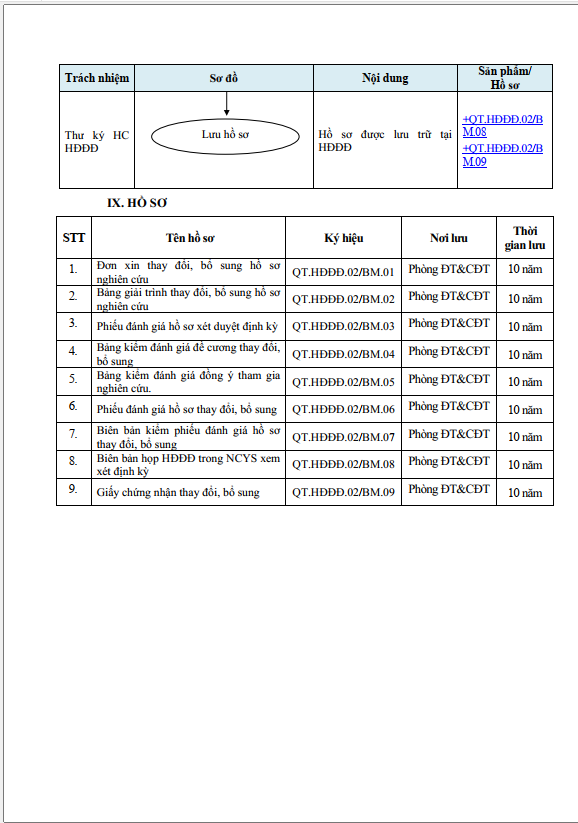 | Trách nhiệm | Sơ đồ | Nội dung | Sản phẩm/ Hồ sơ |
|---|---|---|---|
| Thư ký HC HĐĐĐ | Lưu hồ sơ | Hồ sơ được lưu trữ tại HĐĐĐ | +QT.HĐĐĐ.02/BM.08 +QT.HĐĐĐ.02/BM.09 |

IX. HỒ SƠ

| STT | Tên hồ sơ | Ký hiệu | Nơi lưu | Thời gian lưu |
|---|---|---|---|---|
| 1. | Đơn xin thay đổi, bổ sung hồ sơ nghiên cứu | QT.HĐĐĐ.02/BM.01 | Phòng ĐT&CĐT | 10 năm |
| 2. | Bảng giải trình thay đổi, bổ sung hồ sơ nghiên cứu | QT.HĐĐĐ.02/BM.02 | Phòng ĐT&CĐT | 10 năm |
| 3. | Phiếu đánh giá hồ sơ xét duyệt định kỳ | QT.HĐĐĐ.02/BM.03 | Phòng ĐT&CĐT | 10 năm |
| 4. | Bảng kiểm đánh giá đề cương thay đổi, bổ sung | QT.HĐĐĐ.02/BM.04 | Phòng ĐT&CĐT | 10 năm |
| 5. | Bảng kiểm đánh giá đồng ý tham gia nghiên cứu. | QT.HĐĐĐ.02/BM.05 | Phòng ĐT&CĐT | 10 năm |
| 6. | Phiếu đánh giá hồ sơ thay đổi, bổ sung | QT.HĐĐĐ.02/BM.06 | Phòng ĐT&CĐT | 10 năm |
| 7. | Biên bản kiểm phiếu đánh giá hồ sơ thay đổi, bổ sung | QT.HĐĐĐ.02/BM.07 | Phòng ĐT&CĐT | 10 năm |
| 8. | Biên bản họp HĐĐĐ trong NCYS xem xét định kỳ | QT.HĐĐĐ.02/BM.08 | Phòng ĐT&CĐT | 10 năm |
| 9. | Giấy chứng nhận thay đổi, bổ sung | QT.HĐĐĐ.02/BM.09 | Phòng ĐT&CĐT | 10 năm |